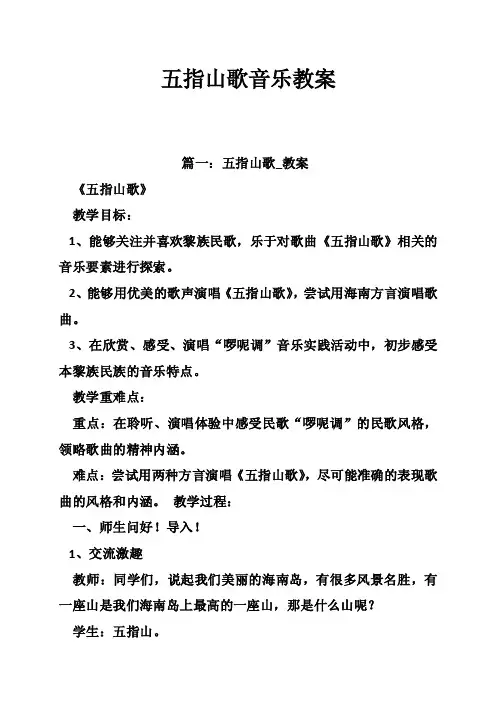 五指山歌音乐教案

篇一：五指山歌_教案

《五指山歌》

教学目标：

1、能够关注并喜欢黎族民歌，乐于对歌曲《五指山歌》相关的音乐要素进行探索。

2、能够用优美的歌声演唱《五指山歌》，尝试用海南方言演唱歌曲。

3、在欣赏、感受、演唱“啰呢调”音乐实践活动中，初步感受本黎族民族的音乐特点。

教学重难点：

重点：在聆听、演唱体验中感受民歌“啰呢调”的民歌风格，领略歌曲的精神内涵。

难点：尝试用两种方言演唱《五指山歌》，尽可能准确的表现歌曲的风格和内涵。 教学过程：

一、师生问好！导入！

1、交流激趣

教师：同学们，说起我们美丽的海南岛，有很多风景名胜，有一座山是我们海南岛上最高的一座山，那是什么山呢？

学生：五指山。